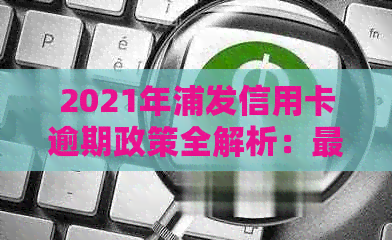 P é è fn

2021年浦发信用卡逾期政策全解析：最